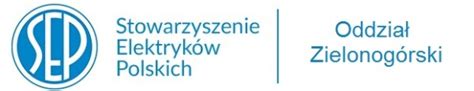 SEP

Stowarzyszenie Elektryków Polskich

Oddział Zielonogórski